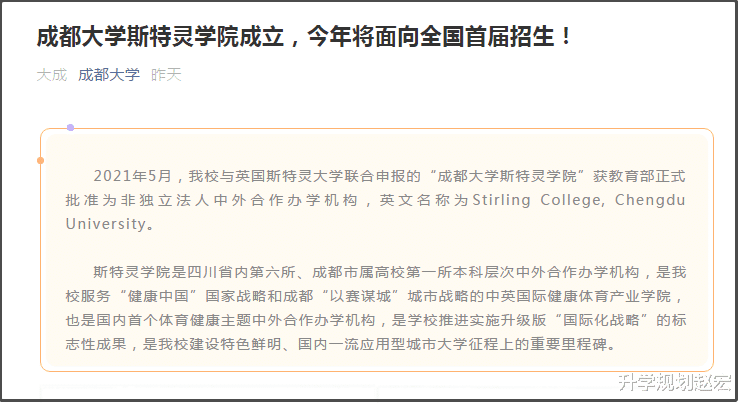 成都大学斯特灵学院成立，今年将面向全国首届招生！

大成 成都大学 昨天

2021年5月，我校与英国斯特灵大学联合申报的“成都大学斯特灵学院”获教育部正式批准为非独立法人中外合作办学机构，英文名称为Stirling College, Chengdu University。

斯特灵学院是四川省内第六所、成都市属高校第一所本科层次中外合作办学机构，是我校服务“健康中国”国家战略和成都“以赛谋城”城市战略的中英国际健康体育产业学院，也是国内首个体育健康主题中外合作办学机构，是学校推进实施升级版“国际化战略”的标志性成果，是我校建设特色鲜明、国内一流应用型城市大学征程上的重要里程碑。

升学规划赵宏